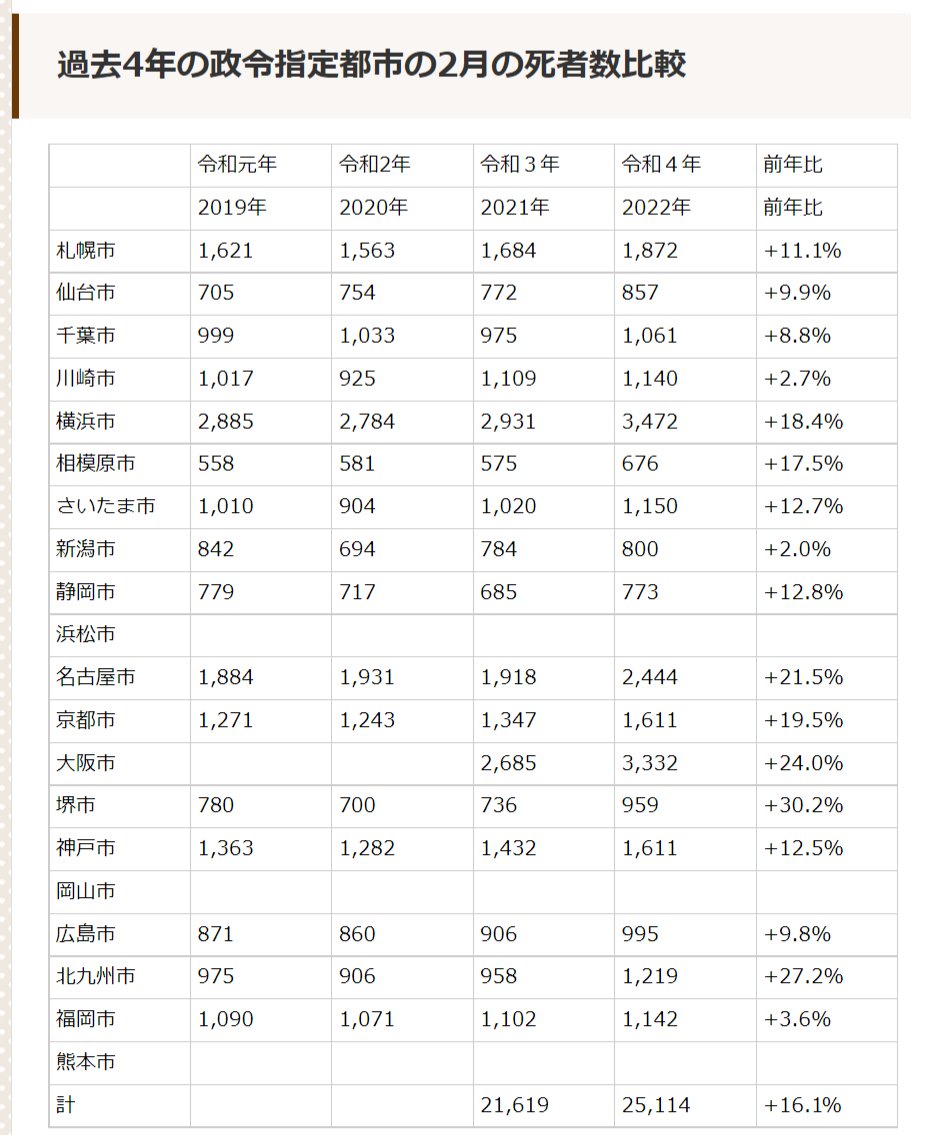 過去4年の政令指定都市の2月の死者数比較

| | 令和元年 | 令和2年 | 令和３年 | 令和４年 | 前年比 |
|---|---|---|---|---|---|
| | 2019年 | 2020年 | 2021年 | 2022年 | 前年比 |
| 札幌市 | 1,621 | 1,563 | 1,684 | 1,872 | +11.1% |
| 仙台市 | 705 | 754 | 772 | 857 | +9.9% |
| 千葉市 | 999 | 1,033 | 975 | 1,061 | +8.8% |
| 川崎市 | 1,017 | 925 | 1,109 | 1,140 | +2.7% |
| 横浜市 | 2,885 | 2,784 | 2,931 | 3,472 | +18.4% |
| 相模原市 | 558 | 581 | 575 | 676 | +17.5% |
| さいたま市 | 1,010 | 904 | 1,020 | 1,150 | +12.7% |
| 新潟市 | 842 | 694 | 784 | 800 | +2.0% |
| 静岡市 | 779 | 717 | 685 | 773 | +12.8% |
| 浜松市 | | | | | |
| 名古屋市 | 1,884 | 1,931 | 1,918 | 2,444 | +21.5% |
| 京都市 | 1,271 | 1,243 | 1,347 | 1,611 | +19.5% |
| 大阪市 | | | 2,685 | 3,332 | +24.0% |
| 堺市 | 780 | 700 | 736 | 959 | +30.2% |
| 神戸市 | 1,363 | 1,282 | 1,432 | 1,611 | +12.5% |
| 岡山市 | | | | | |
| 広島市 | 871 | 860 | 906 | 995 | +9.8% |
| 北九州市 | 975 | 906 | 958 | 1,219 | +27.2% |
| 福岡市 | 1,090 | 1,071 | 1,102 | 1,142 | +3.6% |
| 熊本市 | | | | | |
| 計 | | | 21,619 | 25,114 | +16.1% |